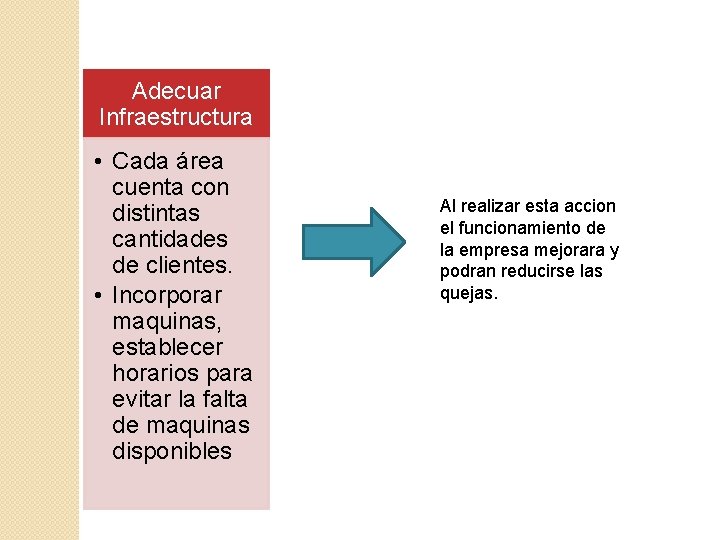 Adecuar Infraestructura

• Cada área cuenta con distintas cantidades de clientes.
• Incorporar maquinas, establecer horarios para evitar la falta de maquinas disponibles

Al realizar esta accion el funcionamiento de la empresa mejorara y podran reducirse las quejas.